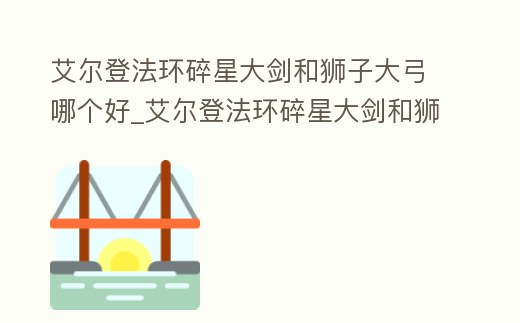 艾尔登法环碎星大剑和狮子大弓哪个好_艾尔登法环碎星大剑和狮